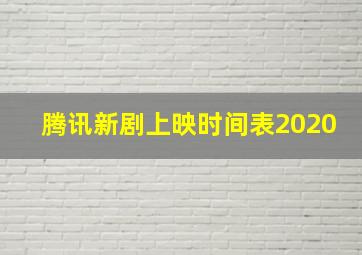 腾讯新剧上映时间表2020